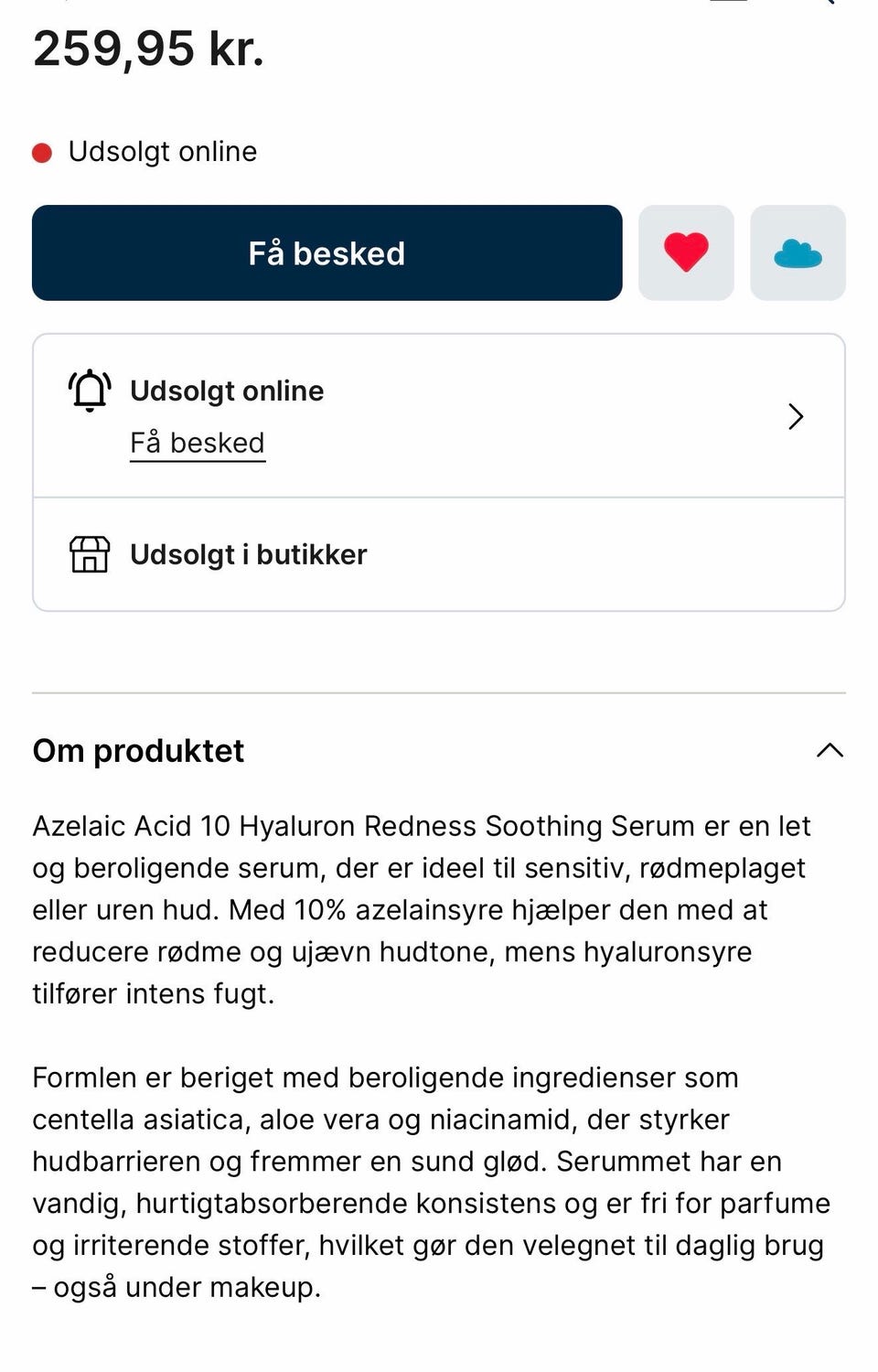 259,95 kr.

Udsolgt online

Få besked

Udsolgt online
Få besked

Udsolgt i butikker

Om produktet

Azelaic Acid 10 Hyaluron Redness Soothing Serum er en let og beroligende serum, der er ideel til sensitiv, rødmeplaget eller uren hud. Med 10% azelainsyre hjælper den med at reducere rødme og ujævn hudtone, mens hyaluronsyre tilfører intens fugt.

Formlen er beriget med beroligende ingredienser som centella asiatica, aloe vera og niacinamid, der styrker hudbarrieren og fremmer en sund glød. Serummet har en vandig, hurtigtabsorberende konsistens og er fri for parfume og irriterende stoffer, hvilket gør den velegnet til daglig brug – også under makeup.